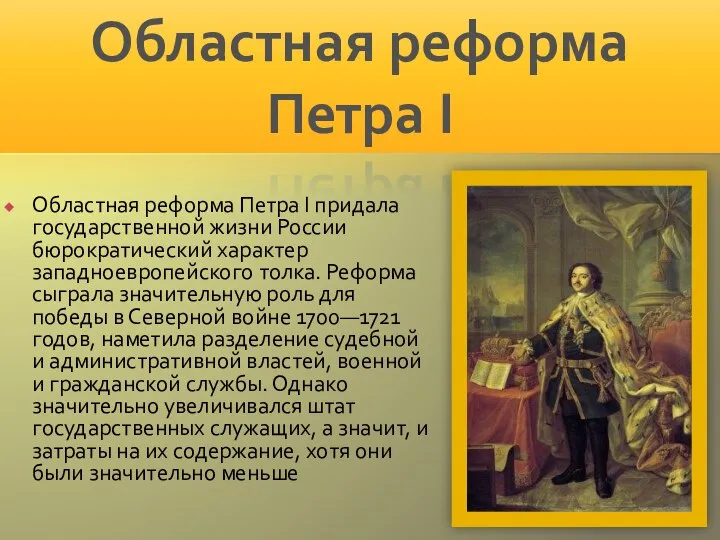 Областная реформа Петра I

Областная реформа Петра I придала государственной жизни России бюрократический характер западноевропейского толка. Реформа сыграла значительную роль для победы в Северной войне 1700—1721 годов, наметила разделение судебной и административной властей, военной и гражданской службы. Однако значительно увеличивался штат государственных служащих, а значит, и затраты на их содержание, хотя они были значительно меньше